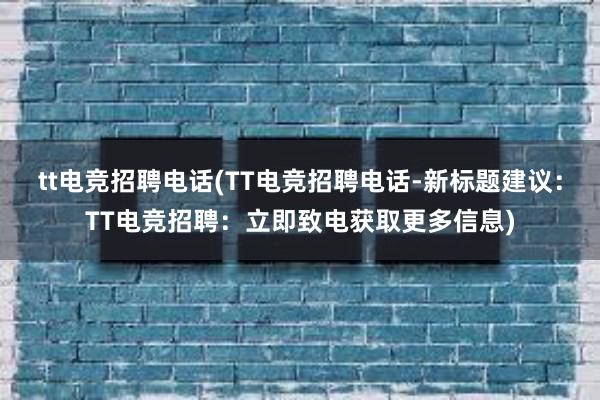 tt电竞招聘电话(TT电竞招聘电话-新标题建议：TT电竞招聘：立即致电获取更多信息)